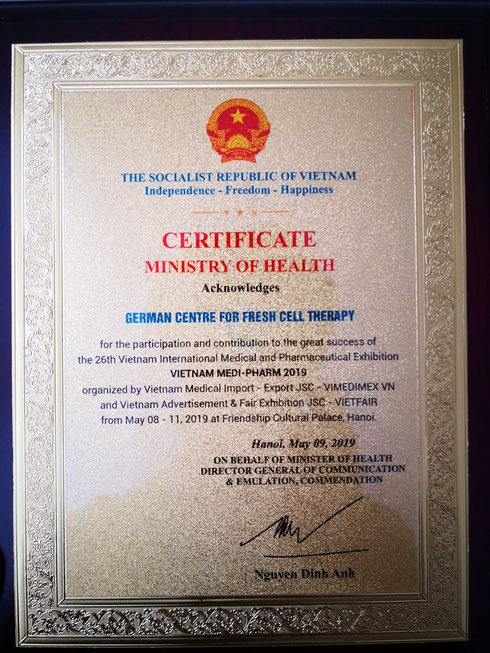 THE SOCIALIST REPUBLIC OF VIETNAM
Independence - Freedom - Happiness

CERTIFICATE
MINISTRY OF HEALTH
Acknowledges

GERMAN CENTRE FOR FRESH CELL THERAPY

for the participation and contribution to the great success of the 26th Vietnam International Medical and Pharmaceutical Exhibition
VIETNAM MEDI-PHARM 2019
organized by Vietnam Medical Import - Export JSC - VIMEDIMEX VN and Vietnam Advertisement & Fair Exhibition JSC - VIETFAIR from May 08 - 11, 2019 at Friendship Cultural Palace, Hanoi.

Hanoi, May 09, 2019
ON BEHALF OF MINISTER OF HEALTH
DIRECTOR GENERAL OF COMMUNICATION & EMULATION, COMMENDATION

Nguyen Dinh Anh